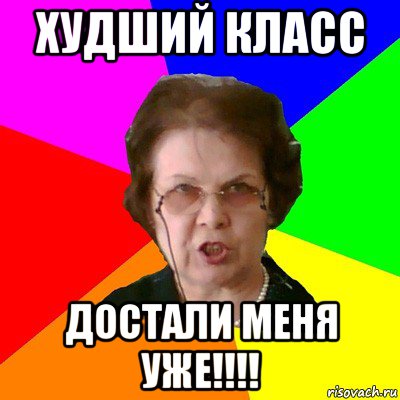 ХУДШИЙ КЛАСС

ДОСТАЛИ МЕНЯ УЖЕ!!!!

risovach.ru